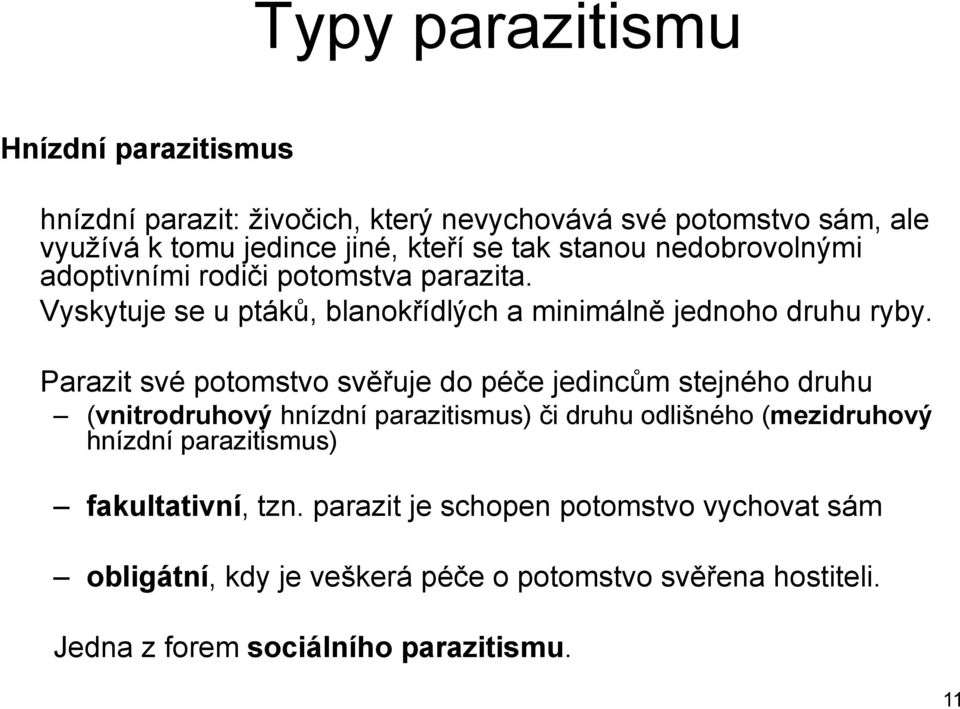 Typy parazitismu

Hnízdní parazitismus

hnízdní parazit: živočich, který nevychovává své potomstvo sám, ale využívá k tomu jedince jiné, kteří se tak stanou nedobrovolnými adoptivními rodiči potomstva parazita.
Vyskytuje se u ptáků, blanokřídlých a minimálně jednoho druhu ryby.

Parazit své potomstvo svěřuje do péče jedincům stejného druhu
– (vnitrodruhový hnízdní parazitismus) či druhu odlišného (mezidruhový hnízdní parazitismus)

– fakultativní, tzn. parazit je schopen potomstvo vychovat sám

– obligátní, kdy je veškerá péče o potomstvo svěřena hostiteli.

Jedna z forem sociálního parazitismu.

11